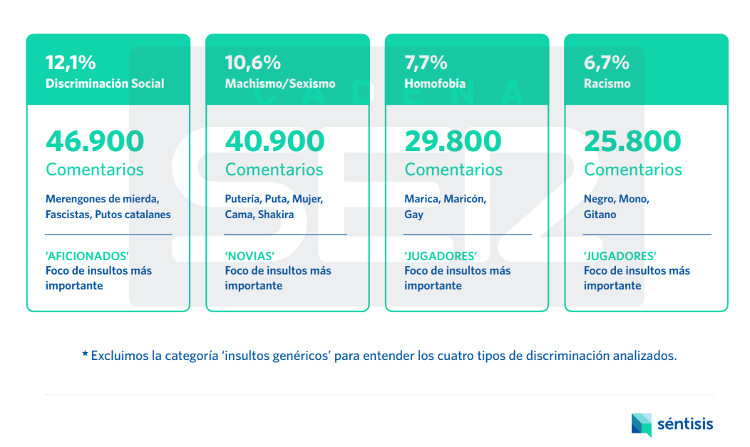 12,1%
Discriminación Social

46.900
Comentarios

Merengones de mierda, Fascistas, Putos catalanes

'AFICIONADOS'
Foco de insultos más importante

10,6%
Machismo/Sexismo

40.900
Comentarios

Putería, Puta, Mujer, Cama, Shakira

'NOVIAS'
Foco de insultos más importante

7,7%
Homofobia

29.800
Comentarios

Marica, Maricón, Gay

'JUGADORES'
Foco de insultos más importante

6,7%
Racismo

25.800
Comentarios

Negro, Mono, Gitano

'JUGADORES'
Foco de insultos más importante

CADENA SER

* Excluimos la categoría 'insultos genéricos' para entender los cuatro tipos de discriminación analizados.

séntisis